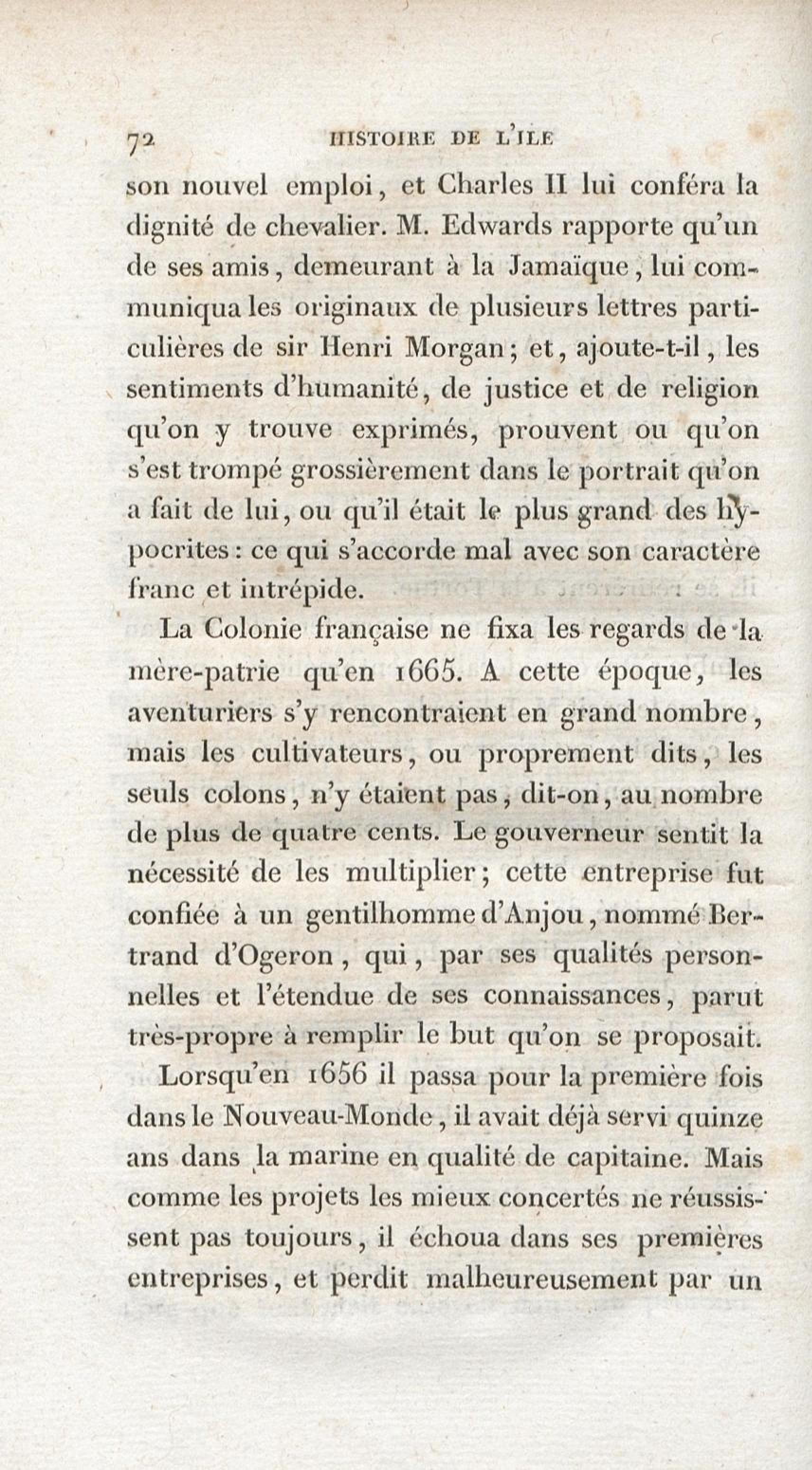 72 HISTOIRE DE L'ILE

son nouvel emploi, et Charles II lui conféra la dignité de chevalier. M. Edwards rapporte qu'un de ses amis, demeurant à la Jamaïque, lui communiqua les originaux de plusieurs lettres particulières de sir Henri Morgan; et, ajoute-t-il, les sentiments d'humanité, de justice et de religion qu'on y trouve exprimés, prouvent ou qu'on s'est trompé grossièrement dans le portrait qu'on a fait de lui, ou qu'il était le plus grand des hypocrites: ce qui s'accorde mal avec son caractère franc et intrépide.

La Colonie française ne fixa les regards de la mère-patrie qu'en 1665. A cette époque, les aventuriers s'y rencontraient en grand nombre, mais les cultivateurs, ou proprement dits, les seuls colons, n'y étaient pas, dit-on, au nombre de plus de quatre cents. Le gouverneur sentit la nécessité de les multiplier; cette entreprise fut confiée à un gentilhomme d'Anjou, nommé Bertrand d'Ogeron, qui, par ses qualités personnelles et l'étendue de ses connaissances, parut très-propre à remplir le but qu'on se proposait.

Lorsqu'en 1656 il passa pour la première fois dans le Nouveau-Monde, il avait déjà servi quinze ans dans la marine en qualité de capitaine. Mais comme les projets les mieux concertés ne réussissent pas toujours, il échoua dans ses premières entreprises, et perdit malheureusement par un